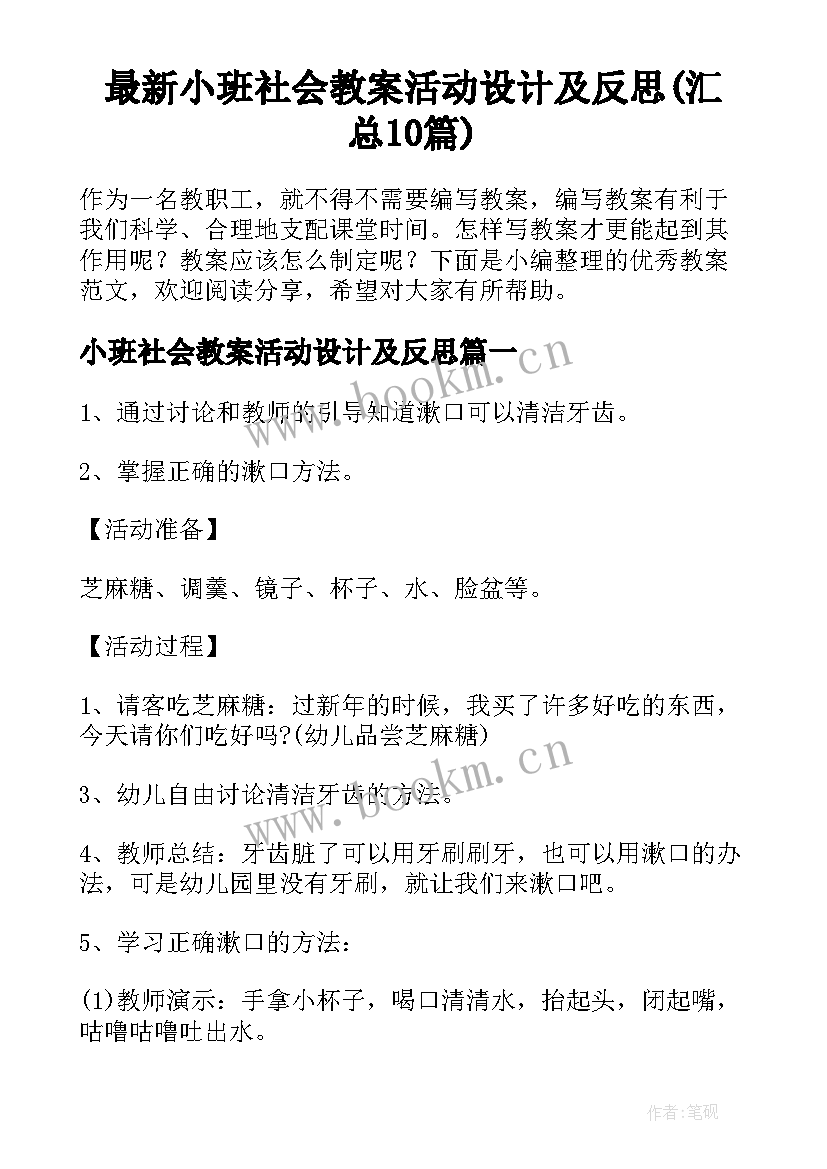 最新小班社会教案活动设计及反思(汇总10篇)

作为一名教职工，就不得不需要编写教案，编写教案有利于我们科学、合理地支配课堂时间。怎样写教案才更能起到其作用呢？教案应该怎么制定呢？下面是小编整理的优秀教案范文，欢迎阅读分享，希望对大家有所帮助。

小班社会教案活动设计及反思篇一

www.bookm.cn

1、通过讨论和教师的引导知道漱口可以清洁牙齿。

2、掌握正确的漱口方法。

【活动准备】

芝麻糖、调羹、镜子、杯子、水、脸盆等。

【活动过程】

1、请客吃芝麻糖：过新年的时候，我买了许多好吃的东西，今天请你们吃好吗?(幼儿品尝芝麻糖)

www.bookm.cn

3、幼儿自由讨论清洁牙齿的方法。

4、教师总结：牙齿脏了可以用牙刷刷牙，也可以用漱口的办法，可是幼儿园里没有牙刷，就让我们来漱口吧。

5、学习正确漱口的方法：

(1)教师演示：手拿小杯子，喝口清清水，抬起头，闭起嘴，咕噜咕噜吐出水。

作者:笔砚